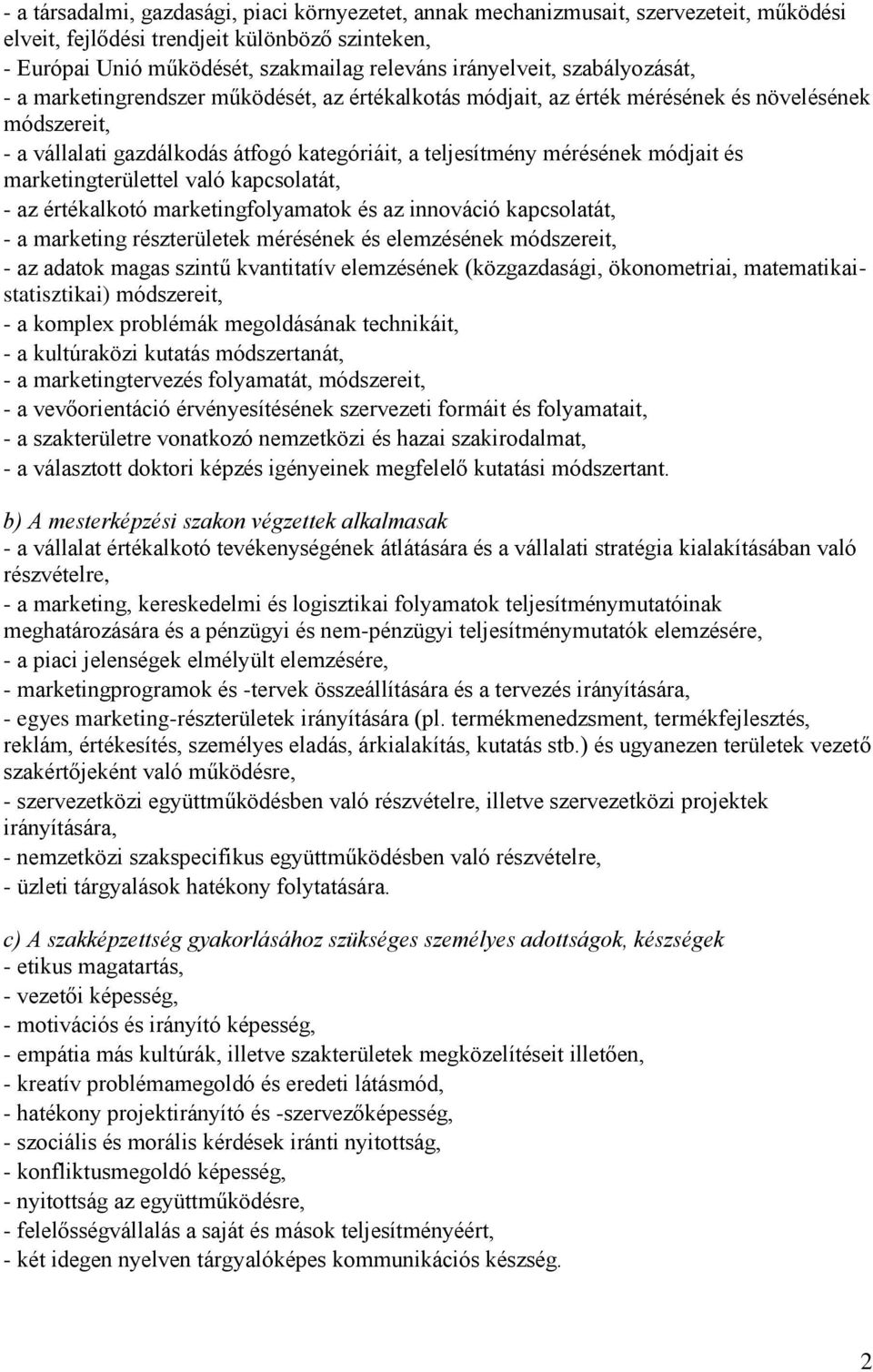 - a társadalmi, gazdasági, piaci környezetet, annak mechanizmusait, szervezeteit, működési elveit, fejlődési trendjeit különböző szinteken,
- Európai Unió működését, szakmailag releváns irányelveit, szabályozását,
- a marketingrendszer működését, az értékalkotás módjait, az érték mérésének és növelésének módszereit,
- a vállalati gazdálkodás átfogó kategóriáit, a teljesítmény mérésének módjait és marketingterülettel való kapcsolatát,
- az értékalkotó marketingfolyamatok és az innováció kapcsolatát,
- a marketing részterületek mérésének és elemzésének módszereit,
- az adatok magas szintű kvantitatív elemzésének (közgazdasági, ökonometriai, matematikai-statisztikai) módszereit,
- a komplex problémák megoldásának technikáit,
- a kultúraközi kutatás módszertanát,
- a marketingtervezés folyamatát, módszereit,
- a vevőorientáció érvényesítésének szervezeti formáit és folyamatait,
- a szakterületre vonatkozó nemzetközi és hazai szakirodalmat,
- a választott doktori képzés igényeinek megfelelő kutatási módszertant.

b) A mesterképzési szakon végzettek alkalmasak
- a vállalat értékalkotó tevékenységének átlátására és a vállalati stratégia kialakításában való részvételre,
- a marketing, kereskedelmi és logisztikai folyamatok teljesítménymutatóinak meghatározására és a pénzügyi és nem-pénzügyi teljesítménymutatók elemzésére,
- a piaci jelenségek elmélyült elemzésére,
- marketingprogramok és -tervek összeállítására és a tervezés irányítására,
- egyes marketing-részterületek irányítására (pl. termékmenedzsment, termékfejlesztés, reklám, értékesítés, személyes eladás, árkialakítás, kutatás stb.) és ugyanezen területek vezető szakértőjeként való működésre,
- szervezetközi együttműködésben való részvételre, illetve szervezetközi projektek irányítására,
- nemzetközi szakspecifikus együttműködésben való részvételre,
- üzleti tárgyalások hatékony folytatására.

c) A szakképzettség gyakorlásához szükséges személyes adottságok, készségek
- etikus magatartás,
- vezetői képesség,
- motivációs és irányító képesség,
- empátia más kultúrák, illetve szakterületek megközelítéseit illetően,
- kreatív problémamegoldó és eredeti látásmód,
- hatékony projektirányító és -szervezőképesség,
- szociális és morális kérdések iránti nyitottság,
- konfliktusmegoldó képesség,
- nyitottság az együttműködésre,
- felelősségvállalás a saját és mások teljesítményéért,
- két idegen nyelven tárgyalóképes kommunikációs készség.

2